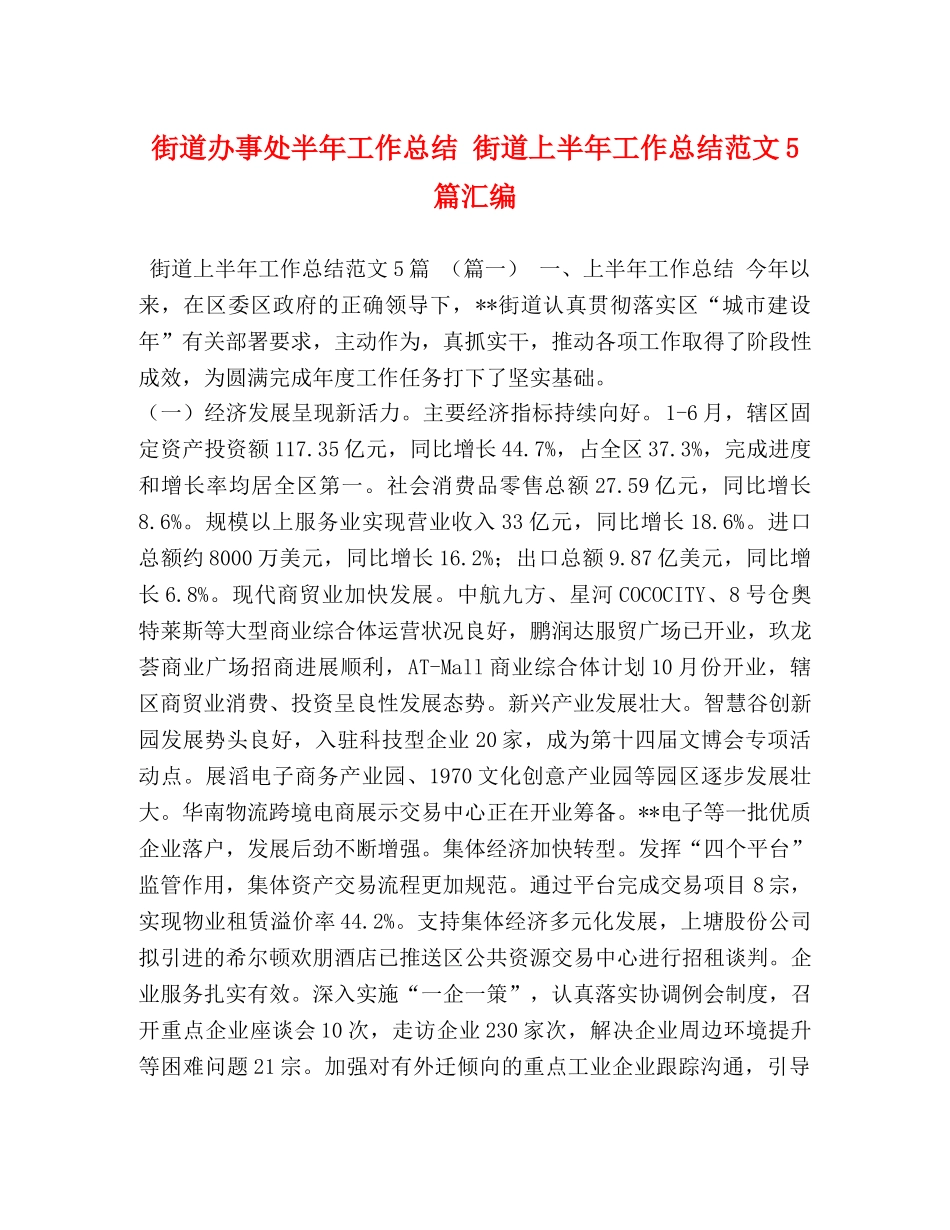 街道办事处半年工作总结 街道上半年工作总结范文5篇汇编

街道上半年工作总结范文5篇 （篇一） 一、上半年工作总结 今年以来，在区委区政府的正确领导下，**街道认真贯彻落实区“城市建设年”有关部署要求，主动作为，真抓实干，推动各项工作取得了阶段性成效，为圆满完成年度工作任务打下了坚实基础。

（一）经济发展呈现新活力。主要经济指标持续向好。1-6月，辖区固定资产投资额117.35亿元，同比增长44.7%，占全区37.3%，完成进度和增长率均居全区第一。社会消费品零售总额27.59亿元，同比增长8.6%。规模以上服务业实现营业收入33亿元，同比增长18.6%。进口总额约8000万美元，同比增长16.2%；出口总额9.87亿美元，同比增长6.8%。现代商贸业加快发展。中航九方、星河COCOCITY、8号仓奥特莱斯等大型商业综合体运营状况良好，鹏润达服贸广场已开业，玖龙荟商业广场招商进展顺利，AT-Mall商业综合体计划10月份开业，辖区商贸业消费、投资呈良性发展态势。新兴产业发展壮大。智慧谷创新园发展势头良好，入驻科技型企业20家，成为第十四届文博会专项活动点。展滔电子商务产业园、1970文化创意产业园等园区逐步发展壮大。华南物流跨境电商展示交易中心正在开业筹备。**电子等一批优质企业落户，发展后劲不断增强。集体经济加快转型。发挥“四个平台”监管作用，集体资产交易流程更加规范。通过平台完成交易项目8宗，实现物业租赁溢价率44.2%。支持集体经济多元化发展，上塘股份公司拟引进的希尔顿欢朋酒店已推送区公共资源交易中心进行招租谈判。企业服务扎实有效。深入实施“一企一策”，认真落实协调例会制度，召开重点企业座谈会10次，走访企业230家次，解决企业周边环境提升等困难问题21宗。加强对有外迁倾向的重点工业企业跟踪沟通，引导